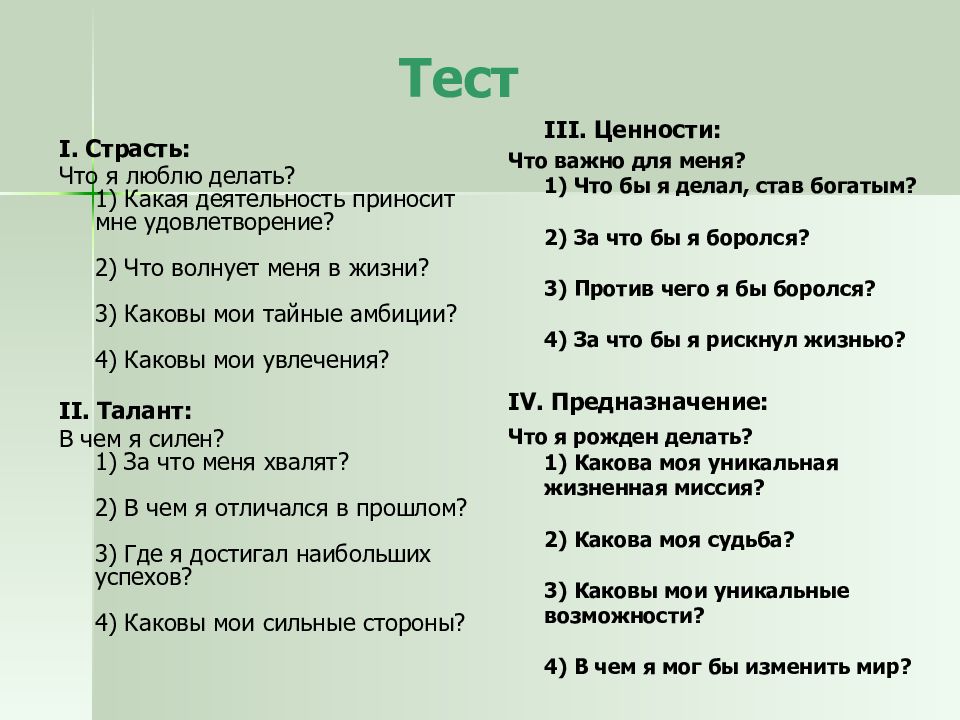 Тест

I. Страсть:
Что я люблю делать?
1) Какая деятельность приносит мне удовлетворение?

2) Что волнует меня в жизни?

3) Каковы мои тайные амбиции?

4) Каковы мои увлечения?

II. Талант:
В чем я силен?
1) За что меня хвалят?

2) В чем я отличался в прошлом?

3) Где я достигал наибольших успехов?

4) Каковы мои сильные стороны?

III. Ценности:
Что важно для меня?
1) Что бы я делал, став богатым?

2) За что бы я боролся?

3) Против чего я бы боролся?

4) За что бы я рискнул жизнью?

IV. Предназначение:
Что я рожден делать?
1) Какова моя уникальная жизненная миссия?

2) Какова моя судьба?

3) Каковы мои уникальные возможности?

4) В чем я мог бы изменить мир?